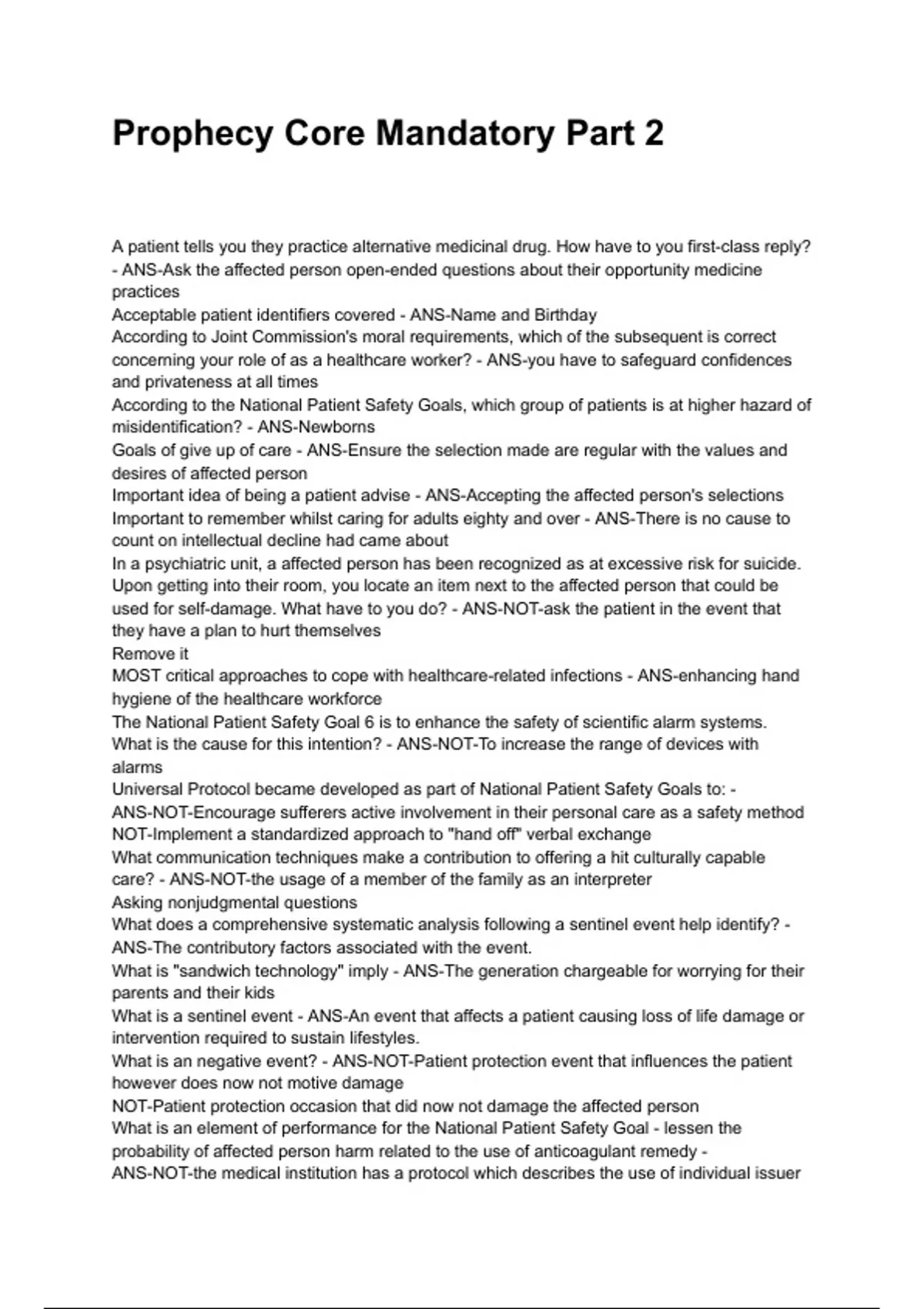 Prophecy Core Mandatory Part 2

A patient tells you they practice alternative medicinal drug. How have to you first-class reply? - ANS-Ask the affected person open-ended questions about their opportunity medicine practices
Acceptable patient identifiers covered - ANS-Name and Birthday
According to Joint Commission's moral requirements, which of the subsequent is correct concerning your role of as a healthcare worker? - ANS-you have to safeguard confidences and privateness at all times
According to the National Patient Safety Goals, which group of patients is at higher hazard of misidentification? - ANS-Newborns
Goals of give up of care - ANS-Ensure the selection made are regular with the values and desires of affected person
Important idea of being a patient advise - ANS-Accepting the affected person's selections
Important to remember whilst caring for adults eighty and over - ANS-There is no cause to count on intellectual decline had came about
In a psychiatric unit, a affected person has been recognized as at excessive risk for suicide. Upon getting into their room, you locate an item next to the affected person that could be used for self-damage. What have to you do? - ANS-NOT-ask the patient in the event that they have a plan to hurt themselves
Remove it
MOST critical approaches to cope with healthcare-related infections - ANS-enhancing hand hygiene of the healthcare workforce
The National Patient Safety Goal 6 is to enhance the safety of scientific alarm systems. What is the cause for this intention? - ANS-NOT-To increase the range of devices with alarms
Universal Protocol became developed as part of National Patient Safety Goals to: - ANS-NOT-Encourage sufferers active involvement in their personal care as a safety method
NOT-Implement a standardized approach to "hand off" verbal exchange
What communication techniques make a contribution to offering a hit culturally capable care? - ANS-NOT-the usage of a member of the family as an interpreter
Asking nonjudgmental questions
What does a comprehensive systematic analysis following a sentinel event help identify? - ANS-The contributory factors associated with the event.
What is "sandwich technology" imply - ANS-The generation chargeable for worrying for their parents and their kids
What is a sentinel event - ANS-An event that affects a patient causing loss of life damage or intervention required to sustain lifestyles.
What is an negative event? - ANS-NOT-Patient protection event that influences the patient however does now not motive damage
NOT-Patient protection occasion that did now not damage the affected person
What is an element of performance for the National Patient Safety Goal - lessen the probability of affected person harm related to the use of anticoagulant remedy - ANS-NOT-the medical institution has a protocol which describes the use of individual issuer